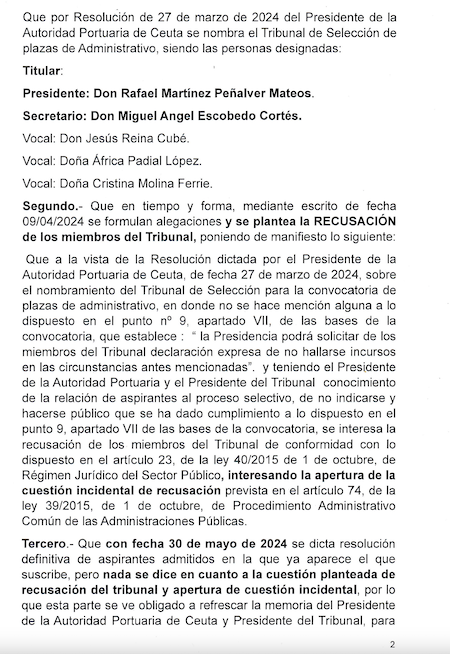 Que por Resolución de 27 de marzo de 2024 del Presidente de la Autoridad Portuaria de Ceuta se nombra el Tribunal de Selección de plazas de Administrativo, siendo las personas designadas:

Titular:

Presidente: Don Rafael Martínez Peñalver Mateos.

Secretario: Don Miguel Angel Escobedo Cortés.

Vocal: Don Jesús Reina Cubé.

Vocal: Doña África Padial López.

Vocal: Doña Cristina Molina Ferrie.

Segundo.- Que en tiempo y forma, mediante escrito de fecha 09/04/2024 se formulan alegaciones y se plantea la RECUSACIÓN de los miembros del Tribunal, poniendo de manifiesto lo siguiente:

Que a la vista de la Resolución dictada por el Presidente de la Autoridad Portuaria de Ceuta, de fecha 27 de marzo de 2024, sobre el nombramiento del Tribunal de Selección para la convocatoria de plazas de administrativo, en donde no se hace mención alguna a lo dispuesto en el punto nº 9, apartado VII, de las bases de la convocatoria, que establece : " la Presidencia podrá solicitar de los miembros del Tribunal declaración expresa de no hallarse incursos en las circunstancias antes mencionadas". y teniendo el Presidente de la Autoridad Portuaria y el Presidente del Tribunal conocimiento de la relación de aspirantes al proceso selectivo, de no indicarse y hacerse público que se ha dado cumplimiento a lo dispuesto en el punto 9, apartado VII de las bases de la convocatoria, se interesa la recusación de los miembros del Tribunal de conformidad con lo dispuesto en el artículo 23, de la ley 40/2015 de 1 de octubre, de Régimen Jurídico del Sector Público, interesando la apertura de la cuestión incidental de recusación prevista en el artículo 74, de la ley 39/2015, de 1 de octubre, de Procedimiento Administrativo Común de las Administraciones Públicas.

Tercero.- Que con fecha 30 de mayo de 2024 se dicta resolución definitiva de aspirantes admitidos en la que ya aparece el que suscribe, pero nada se dice en cuanto a la cuestión planteada de recusación del tribunal y apertura de cuestión incidental, por lo que esta parte se ve obligado a refrescar la memoria del Presidente de la Autoridad Portuaria de Ceuta y Presidente del Tribunal, para

2